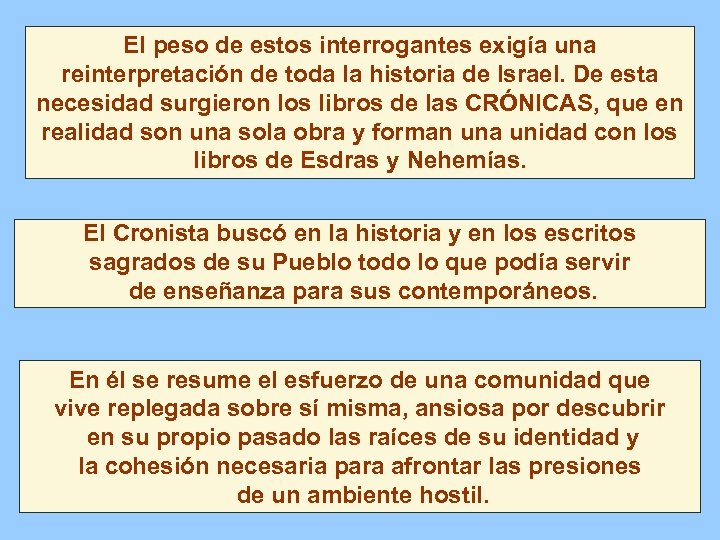 El peso de estos interrogantes exigía una reinterpretación de toda la historia de Israel. De esta necesidad surgieron los libros de las CRÓNICAS, que en realidad son una sola obra y forman una unidad con los libros de Esdras y Nehemías.

El Cronista buscó en la historia y en los escritos sagrados de su Pueblo todo lo que podía servir de enseñanza para sus contemporáneos.

En él se resume el esfuerzo de una comunidad que vive replegada sobre sí misma, ansiosa por descubrir en su propio pasado las raíces de su identidad y la cohesión necesaria para afrontar las presiones de un ambiente hostil.